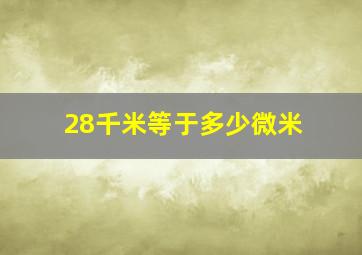 28千米等于多少微米